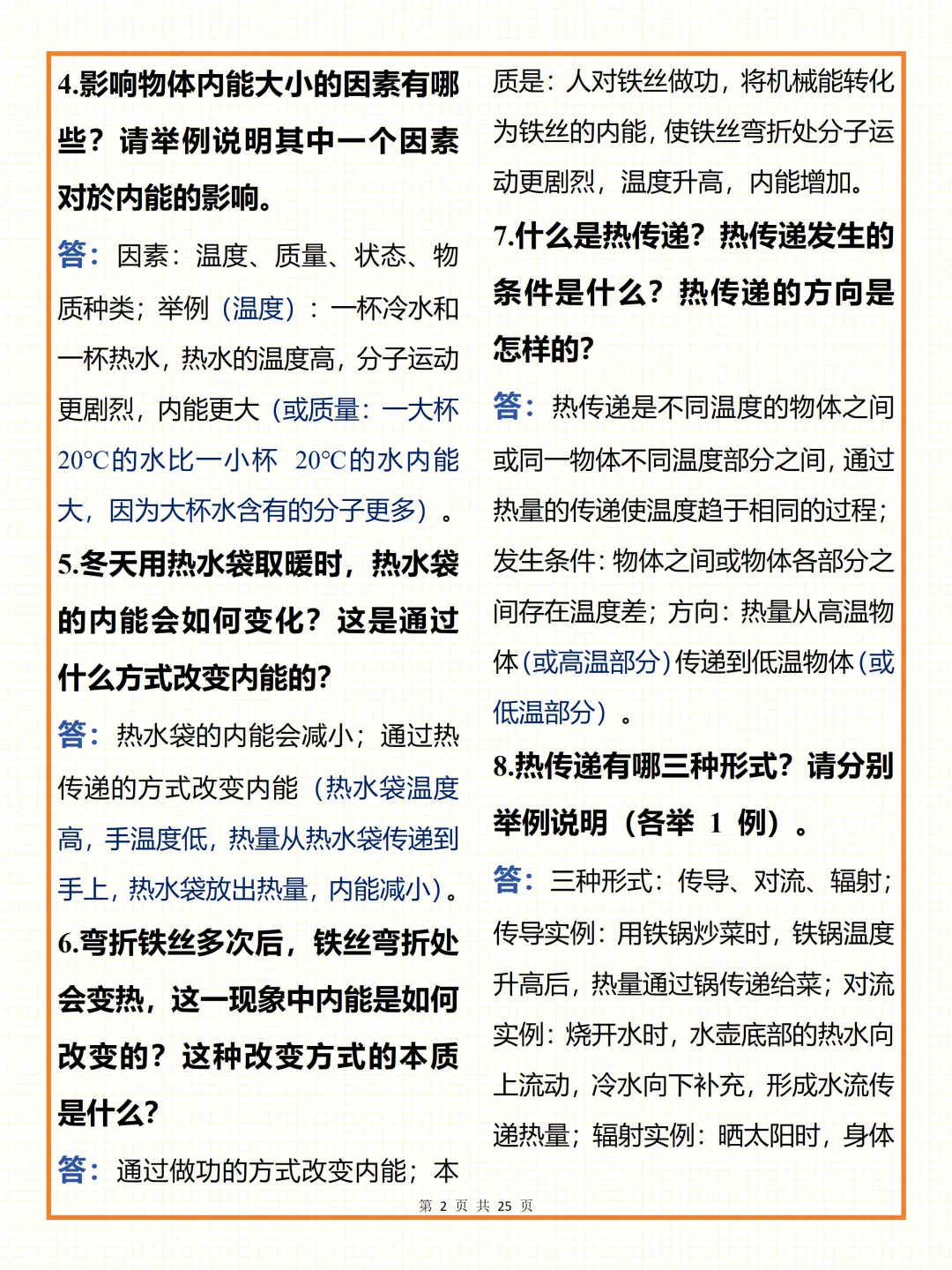 4.影响物体内能大小的因素有哪些？请举例说明其中一个因素对於内能的影响。

答：因素：温度、质量、状态、物质种类；举例（温度）：一杯冷水和一杯热水，热水的温度高，分子运动更剧烈，内能更大（或质量：一大杯 20°C的水比一小杯 20°C的水内能大，因为大杯水含有的分子更多）。

5.冬天用热水袋取暖时，热水袋的内能会如何变化？这是通过什么方式改变内能的？

答：热水袋的内能会减小；通过热传递的方式改变内能（热水袋温度高，手温度低，热量从热水袋传递到手上，热水袋放出热量，内能减小）。

6.弯折铁丝多次后，铁丝弯折处会变热，这一现象中内能是如何改变的？这种改变方式的本质是什么？

答：通过做功的方式改变内能；本质是：人对铁丝做功，将机械能转化为铁丝的内能，使铁丝弯折处分子运动更剧烈，温度升高，内能增加。

7.什么是热传递？热传递发生的条件是什么？热传递的方向是怎样的？

答：热传递是不同温度的物体之间或同一物体不同温度部分之间，通过热量的传递使温度趋于相同的过程；发生条件：物体之间或物体各部分之间存在温度差；方向：热量从高温物体（或高温部分）传递到低温物体（或低温部分）。

8.热传递有哪三种形式？请分别举例说明（各举 1 例）。

答：三种形式：传导、对流、辐射；传导实例：用铁锅炒菜时，铁锅温度升高后，热量通过锅传递给菜；对流实例：烧开水时，水壶底部的热水向上流动，冷水向下补充，形成水流传递热量；辐射实例：晒太阳时，身体

第 2 页 共 25 页